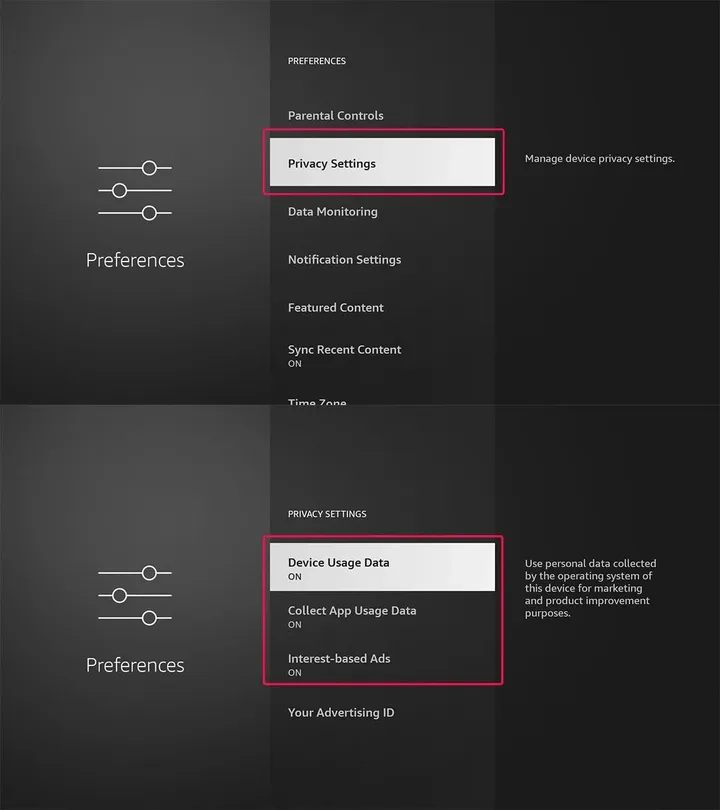 Preferences

PREFERENCES

Parental Controls

Privacy Settings

Data Monitoring

Notification Settings

Featured Content

Sync Recent Content
ON

Time Zone

Manage device privacy settings.

Preferences

PRIVACY SETTINGS

Device Usage Data
ON

Collect App Usage Data
ON

Interest-based Ads
ON

Your Advertising ID

Use personal data collected by the operating system of this device for marketing and product improvement purposes.